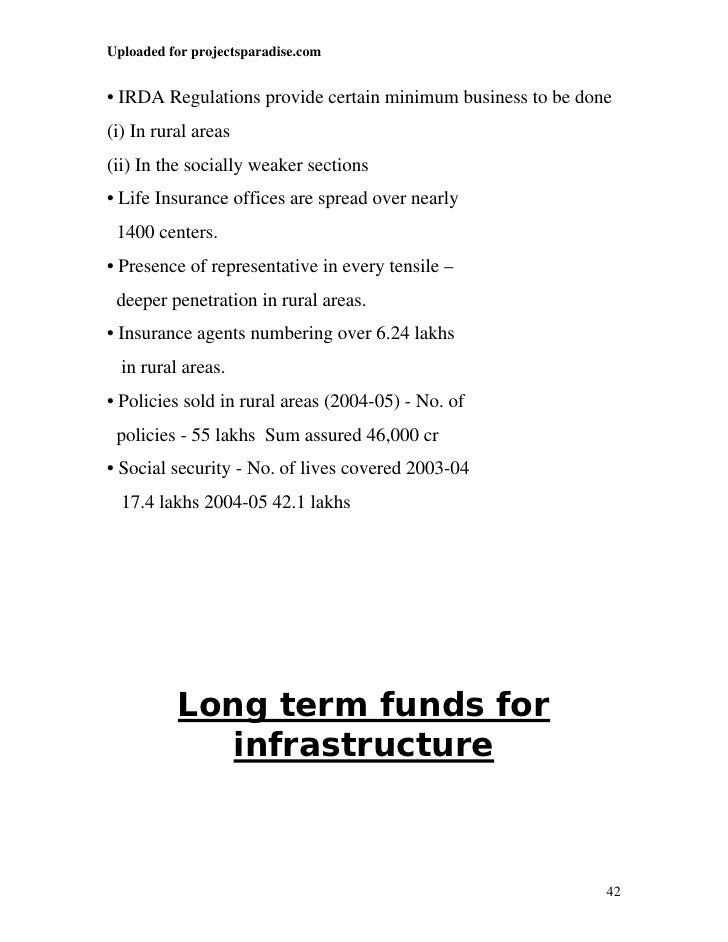 Uploaded for projectsparadise.com

• IRDA Regulations provide certain minimum business to be done
(i) In rural areas
(ii) In the socially weaker sections
• Life Insurance offices are spread over nearly 1400 centers.
• Presence of representative in every tensile – deeper penetration in rural areas.
• Insurance agents numbering over 6.24 lakhs in rural areas.
• Policies sold in rural areas (2004-05) - No. of policies - 55 lakhs Sum assured 46,000 cr
• Social security - No. of lives covered 2003-04 17.4 lakhs 2004-05 42.1 lakhs

Long term funds for infrastructure

42